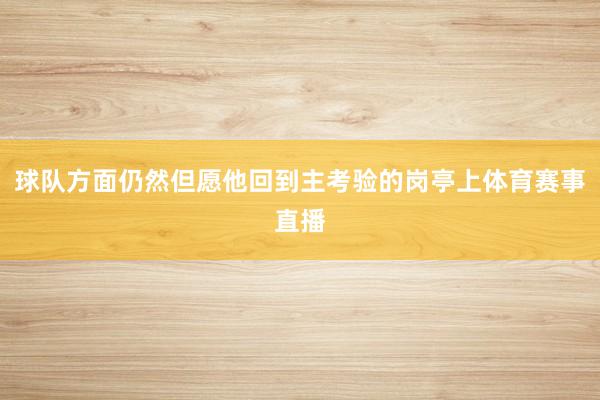 球队方面仍然但愿他回到主考验的岗亭上体育赛事直播